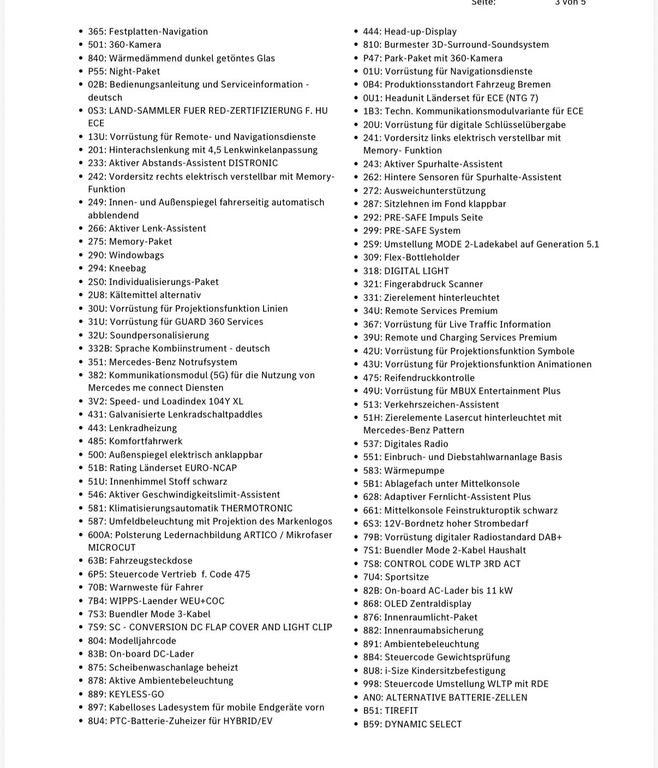 Seite: 3 von 5

- 365: Festplatten-Navigation
- 501: 360-Kamera
- 840: Wärmedämmend dunkel getöntes Glas
- P55: Night-Paket
- 02B: Bedienungsanleitung und Serviceinformation - deutsch
- 0S3: LAND-SAMMLER FUER RED-ZERTIFIZIERUNG F. HU ECE
- 13U: Vorrüstung für Remote- und Navigationsdienste
- 201: Hinterachslenkung mit 4,5 Lenkwinkelanpassung
- 233: Aktiver Abstands-Assistent DISTRONIC
- 242: Vordersitz rechts elektrisch verstellbar mit Memory-Funktion
- 249: Innen- und Außenspiegel fahrerseitig automatisch abblendend
- 266: Aktiver Lenk-Assistent
- 275: Memory-Paket
- 290: Windowbags
- 294: Kneebag
- 2S0: Individualisierungs-Paket
- 2U8: Kältemittel alternativ
- 30U: Vorrüstung für Projektionsfunktion Linien
- 31U: Vorrüstung für GUARD 360 Services
- 32U: Soundpersonalisierung
- 332B: Sprache Kombiinstrument - deutsch
- 351: Mercedes-Benz Notrufsystem
- 382: Kommunikationsmodul (5G) für die Nutzung von Mercedes me connect Diensten
- 3V2: Speed- und Loadindex 104Y XL
- 431: Galvanisierte Lenkradschaltpaddles
- 443: Lenkradheizung
- 485: Komfortfahrwerk
- 500: Außenspiegel elektrisch anklappbar
- 51B: Rating Länderset EURO-NCAP
- 51U: Innenhimmel Stoff schwarz
- 546: Aktiver Geschwindigkeitslimit-Assistent
- 581: Klimatisierungsautomatik THERMOTRONIC
- 587: Umfeldbeleuchtung mit Projektion des Markenlogos
- 600A: Polsterung Ledernachbildung ARTICO / Mikrofaser MICROCUT
- 63B: Fahrzeugsteckdose
- 6P5: Steuercode Vertrieb f. Code 475
- 70B: Warnweste für Fahrer
- 7B4: WIPPS-Laender WEU+COC
- 7S3: Buendler Mode 3-Kabel
- 7S9: SC - CONVERSION DC FLAP COVER AND LIGHT CLIP
- 804: Modelljahrcode
- 83B: On-board DC-Lader
- 875: Scheibenwaschanlage beheizt
- 878: Aktive Ambientebeleuchtung
- 889: KEYLESS-GO
- 897: Kabelloses Ladesystem für mobile Endgeräte vorn
- 8U4: PTC-Batterie-Zuheizer für HYBRID/EV

- 444: Head-up-Display
- 810: Burmester 3D-Surround-Soundsystem
- P47: Park-Paket mit 360-Kamera
- 01U: Vorrüstung für Navigationsdienste
- 0B4: Produktionsstandort Fahrzeug Bremen
- 0U1: Headunit Länderset für ECE (NTG 7)
- 1B3: Techn. Kommunikationsmodulvariante für ECE
- 20U: Vorrüstung für digitale Schlüsselübergabe
- 241: Vordersitz links elektrisch verstellbar mit Memory- Funktion
- 243: Aktiver Spurhalte-Assistent
- 262: Hintere Sensoren für Spurhalte-Assistent
- 272: Ausweichunterstützung
- 287: Sitzlehnen im Fond klappbar
- 292: PRE-SAFE Impuls Seite
- 299: PRE-SAFE System
- 2S9: Umstellung MODE 2-Ladekabel auf Generation 5.1
- 309: Flex-Bottleholder
- 318: DIGITAL LIGHT
- 321: Fingerabdruck Scanner
- 331: Zierelement hinterleuchtet
- 34U: Remote Services Premium
- 367: Vorrüstung für Live Traffic Information
- 39U: Remote und Charging Services Premium
- 42U: Vorrüstung für Projektionsfunktion Symbole
- 43U: Vorrüstung für Projektionsfunktion Animationen
- 475: Reifendruckkontrolle
- 49U: Vorrüstung für MBUX Entertainment Plus
- 513: Verkehrszeichen-Assistent
- 51H: Zierelemente Lasercut hinterleuchtet mit Mercedes-Benz Pattern
- 537: Digitales Radio
- 551: Einbruch- und Diebstahlwarnanlage Basis
- 583: Wärmepumpe
- 5B1: Ablagefach unter Mittelkonsole
- 628: Adaptiver Fernlicht-Assistent Plus
- 661: Mittelkonsole Feinstrukturoptik schwarz
- 6S3: 12V-Bordnetz hoher Strombedarf
- 79B: Vorrüstung digitaler Radiostandard DAB+
- 7S1: Buendler Mode 2-Kabel Haushalt
- 7S8: CONTROL CODE WLTP 3RD ACT
- 7U4: Sportsitze
- 82B: On-board AC-Lader bis 11 kW
- 868: OLED Zentraldisplay
- 876: Innenraumlicht-Paket
- 882: Innenraumabsicherung
- 891: Ambientebeleuchtung
- 8B4: Steuercode Gewichtsprüfung
- 8U8: i-Size Kindersitzbefestigung
- 998: Steuercode Umstellung WLTP mit RDE
- AN0: ALTERNATIVE BATTERIE-ZELLEN
- B51: TIREFIT
- B59: DYNAMIC SELECT